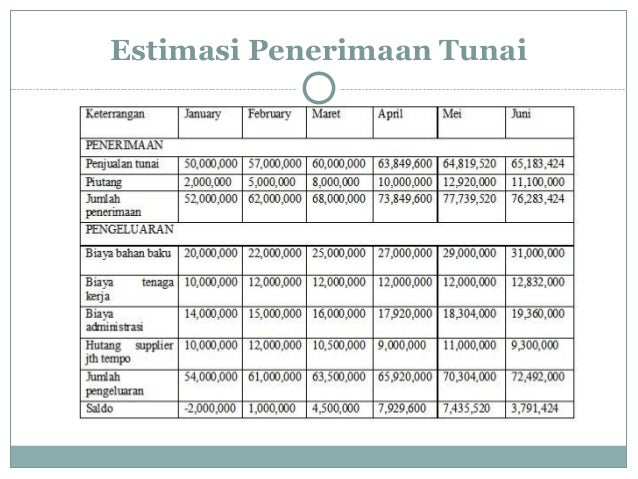 Estimasi Penerimaan Tunai

| Keterrangan | January | February | Maret | April | Mei | Juni |
|---|---|---|---|---|---|---|
| PENERIMAAN | | | | | | |
| Penjualan tunai | 50,000,000 | 57,000,000 | 60,000,000 | 63,849,600 | 64,819,520 | 65,183,424 |
| Piutang | 2,000,000 | 5,000,000 | 8,000,000 | 10,000,000 | 12,920,000 | 11,100,000 |
| Jumlah penerimaan | 52,000,000 | 62,000,000 | 68,000,000 | 73,849,600 | 77,739,520 | 76,283,424 |
| PENGELUARAN | | | | | | |
| Biaya bahan baku | 20,000,000 | 22,000,000 | 25,000,000 | 27,000,000 | 29,000,000 | 31,000,000 |
| Biaya tenaga kerja | 10,000,000 | 12,000,000 | 12,000,000 | 12,000,000 | 12,000,000 | 12,832,000 |
| Biaya administrasi | 14,000,000 | 15,000,000 | 16,000,000 | 17,920,000 | 18,304,000 | 19,360,000 |
| Hutang supplier jth tempo | 10,000,000 | 12,000,000 | 10,500,000 | 9,000,000 | 11,000,000 | 9,300,000 |
| Jumlah pengeluaran | 54,000,000 | 61,000,000 | 63,500,000 | 65,920,000 | 70,304,000 | 72,492,000 |
| Saldo | -2,000,000 | 1,000,000 | 4,500,000 | 7,929,600 | 7,435,520 | 3,791,424 |